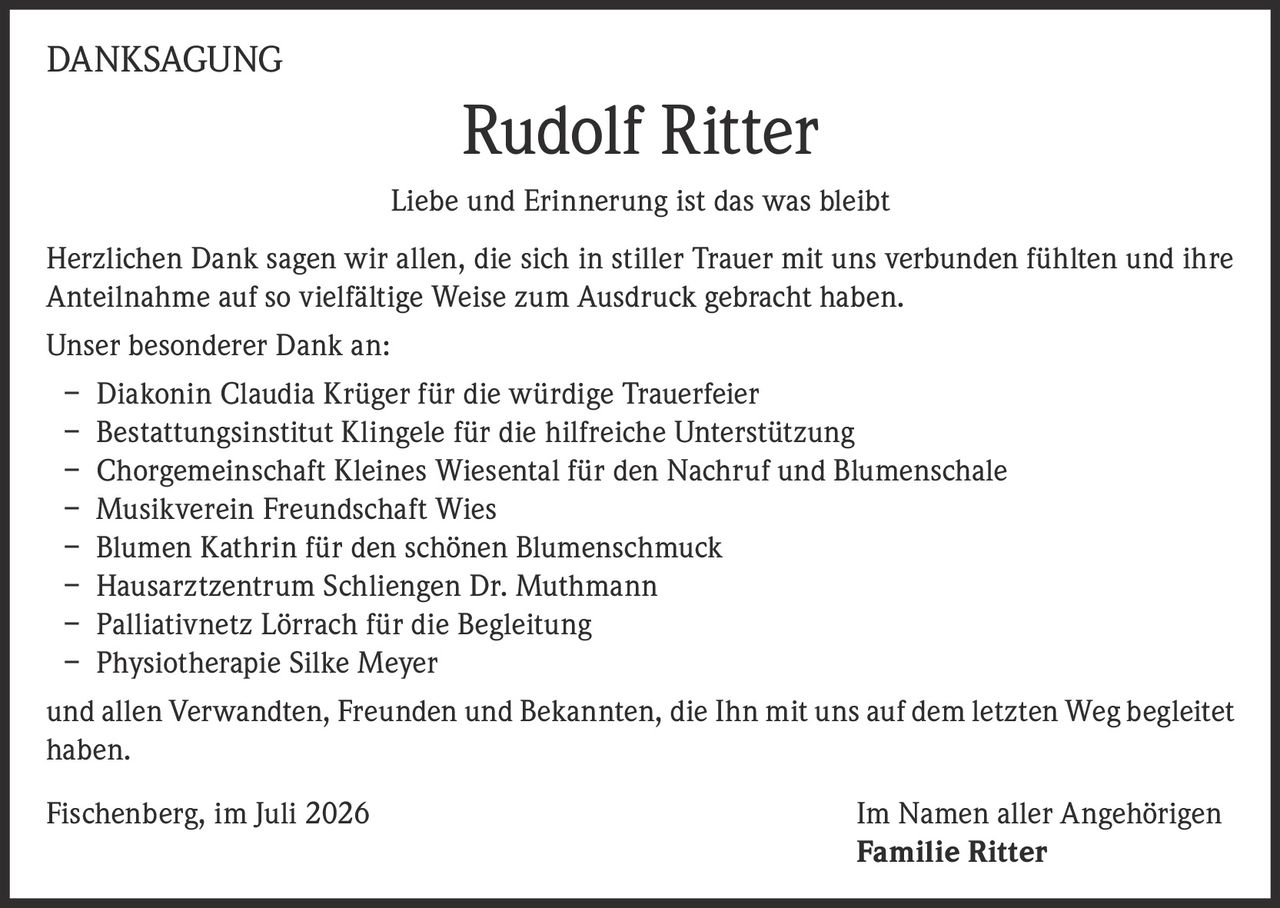 DANKSAGUNG

Rudolf Ritter

Liebe und Erinnerung ist das was bleibt

Herzlichen Dank sagen wir allen, die sich in stiller Trauer mit uns verbunden fühlten und ihre Anteilnahme auf so vielfältige Weise zum Ausdruck gebracht haben.

Unser besonderer Dank an:

– Diakonin Claudia Krüger für die würdige Trauerfeier
– Bestattungsinstitut Klingele für die hilfreiche Unterstützung
– Chorgemeinschaft Kleines Wiesental für den Nachruf und Blumenschale
– Musikverein Freundschaft Wies
– Blumen Kathrin für den schönen Blumenschmuck
– Hausarztzentrum Schliengen Dr. Muthmann
– Palliativnetz Lörrach für die Begleitung
– Physiotherapie Silke Meyer

und allen Verwandten, Freunden und Bekannten, die Ihn mit uns auf dem letzten Weg begleitet haben.

Fischenberg, im Juli 2026

Im Namen aller Angehörigen
Familie Ritter